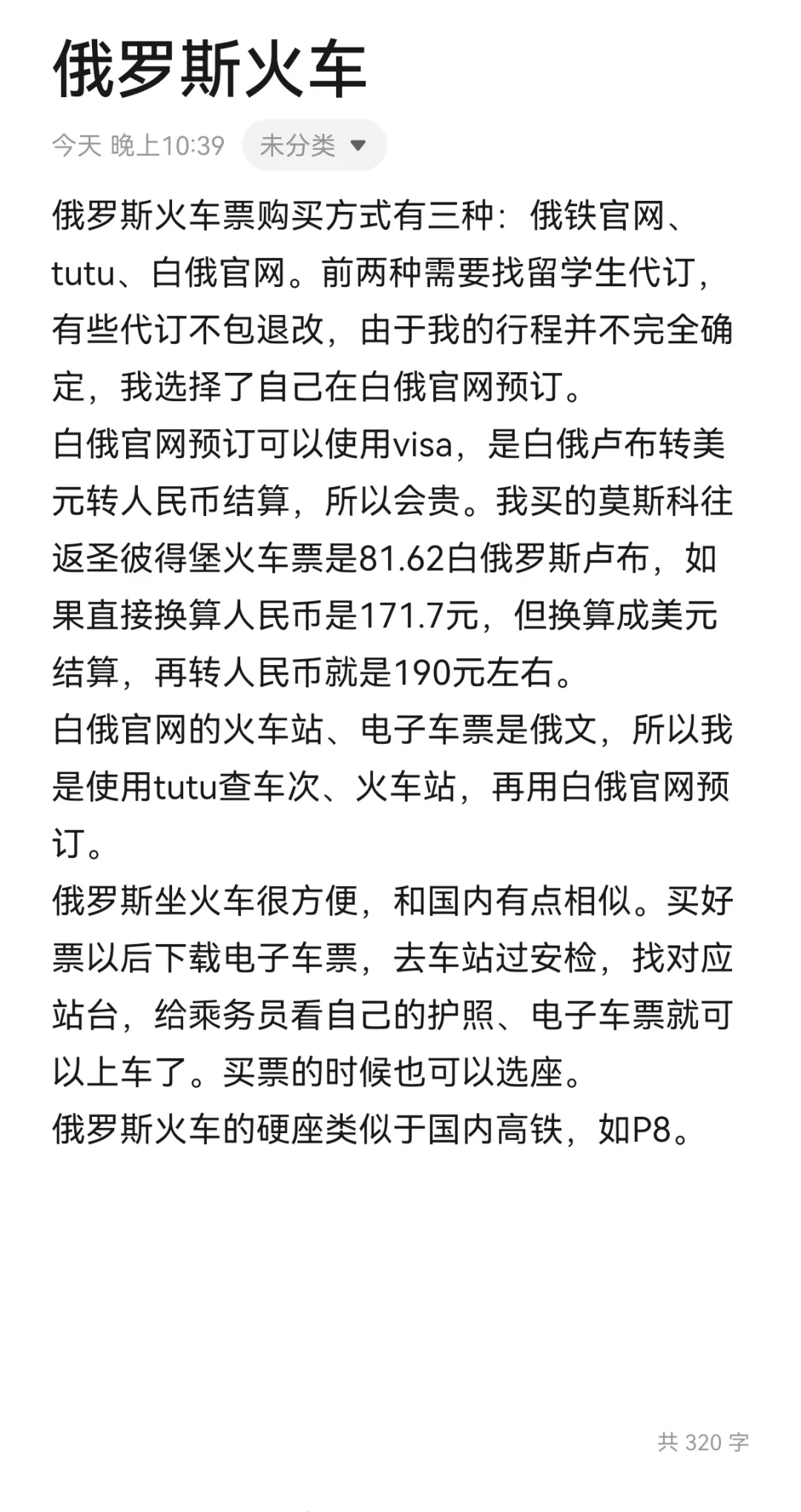 俄罗斯火车

今天 晚上10:39 未分类

俄罗斯火车票购买方式有三种：俄铁官网、tutu、白俄官网。前两种需要找留学生代订，有些代订不包退改，由于我的行程并不完全确定，我选择了自己在白俄官网预订。
白俄官网预订可以使用visa，是白俄卢布转美元转人民币结算，所以会贵。我买的莫斯科往返圣彼得堡火车票是81.62白俄罗斯卢布，如果直接换算人民币是171.7元，但换算成美元结算，再转人民币就是190元左右。
白俄官网的火车站、电子车票是俄文，所以我是使用tutu查车次、火车站，再用白俄官网预订。
俄罗斯坐火车很方便，和国内有点相似。买好票以后下载电子车票，去车站过安检，找对应站台，给乘务员看自己的护照、电子车票就可以上车了。买票的时候也可以选座。
俄罗斯火车的硬座类似于国内高铁，如P8。

共 320 字